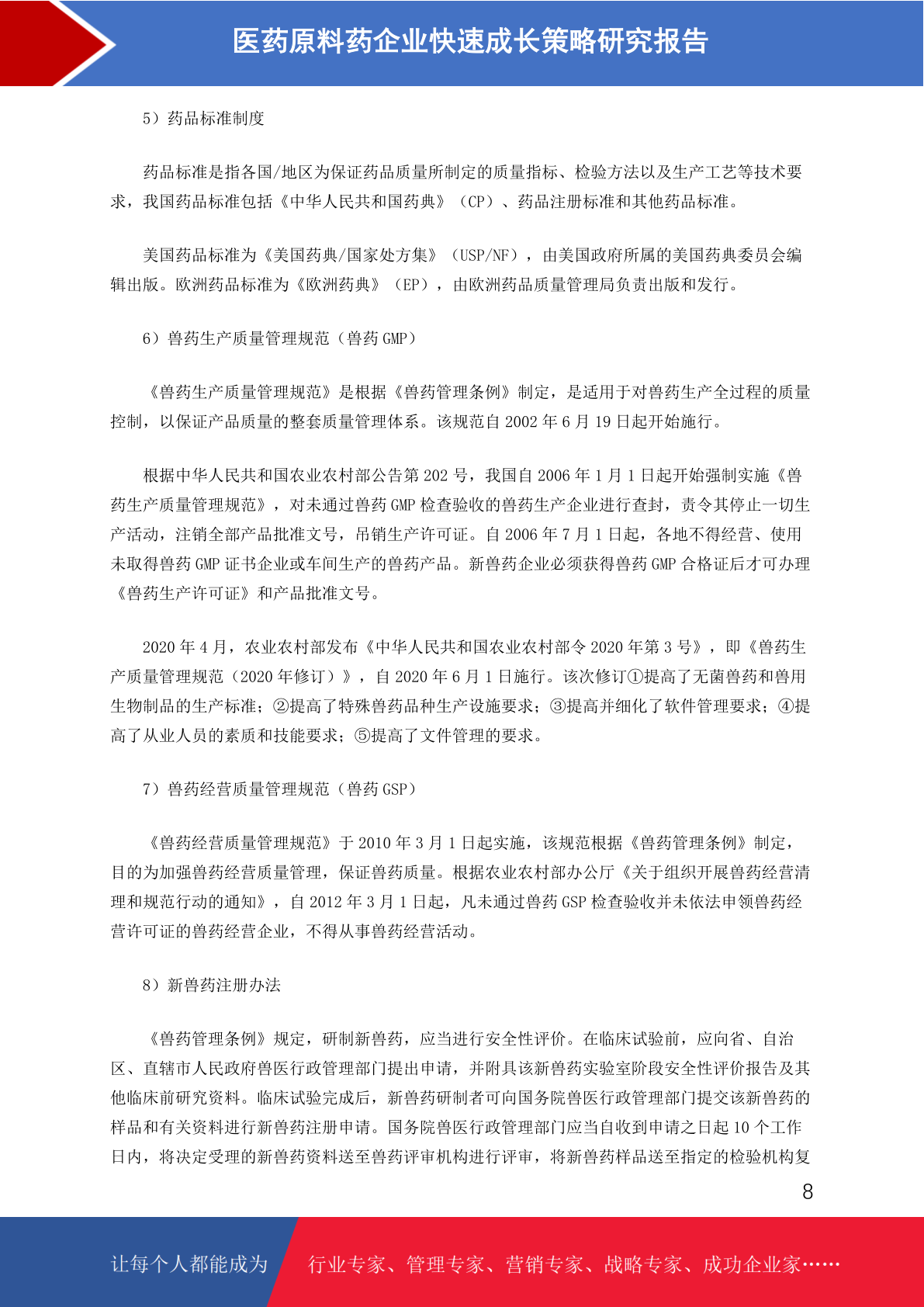 医药原料药企业快速成长策略研究报告

5）药品标准制度

药品标准是指各国/地区为保证药品质量所制定的质量指标、检验方法以及生产工艺等技术要求，我国药品标准包括《中华人民共和国药典》（CP）、药品注册标准和其他药品标准。

美国药品标准为《美国药典/国家处方集》（USP/NF），由美国政府所属的美国药典委员会编辑出版。欧洲药品标准为《欧洲药典》（EP），由欧洲药品质量管理局负责出版和发行。

6）兽药生产质量管理规范（兽药 GMP）

《兽药生产质量管理规范》是根据《兽药管理条例》制定，是适用于对兽药生产全过程的质量控制，以保证产品质量的整套质量管理体系。该规范自 2002 年 6 月 19 日起开始施行。

根据中华人民共和国农业农村部公告第 202 号，我国自 2006 年 1 月 1 日起开始强制实施《兽药生产质量管理规范》，对未通过兽药 GMP 检查验收的兽药生产企业进行查封，责令其停止一切生产活动，注销全部产品批准文号，吊销生产许可证。自 2006 年 7 月 1 日起，各地不得经营、使用未取得兽药 GMP 证书企业或车间生产的兽药产品。新兽药企业必须获得兽药 GMP 合格证后才可办理《兽药生产许可证》和产品批准文号。

2020 年 4 月，农业农村部发布《中华人民共和国农业农村部令 2020 年第 3 号》，即《兽药生产质量管理规范（2020 年修订）》，自 2020 年 6 月 1 日施行。该次修订①提高了无菌兽药和兽用生物制品的生产标准；②提高了特殊兽药品种生产设施要求；③提高并细化了软件管理要求；④提高了从业人员的素质和技能要求；⑤提高了文件管理的要求。

7）兽药经营质量管理规范（兽药 GSP）

《兽药经营质量管理规范》于 2010 年 3 月 1 日起实施，该规范根据《兽药管理条例》制定，目的为加强兽药经营质量管理，保证兽药质量。根据农业农村部办公厅《关于组织开展兽药经营清理和规范行动的通知》，自 2012 年 3 月 1 日起，凡未通过兽药 GSP 检查验收并未依法申领兽药经营许可证的兽药经营企业，不得从事兽药经营活动。

8）新兽药注册办法

《兽药管理条例》规定，研制新兽药，应当进行安全性评价。在临床试验前，应向省、自治区、直辖市人民政府兽医行政管理部门提出申请，并附具该新兽药实验室阶段安全性评价报告及其他临床前研究资料。临床试验完成后，新兽药研制者可向国务院兽医行政管理部门提交该新兽药的样品和有关资料进行新兽药注册申请。国务院兽医行政管理部门应当自收到申请之日起 10 个工作日内，将决定受理的新兽药资料送至兽药评审机构进行评审，将新兽药样品送至指定的检验机构复

8

让每个人都能成为 行业专家、管理专家、营销专家、战略专家、成功企业家……